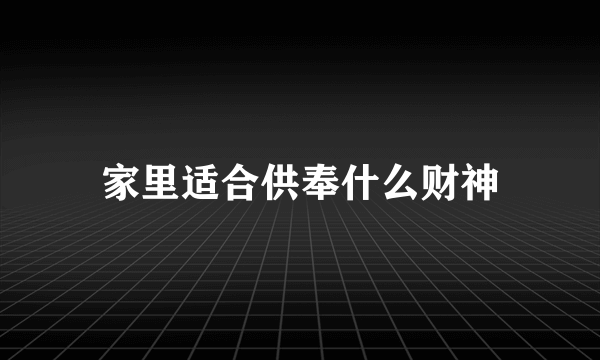 家里适合供奉什么财神